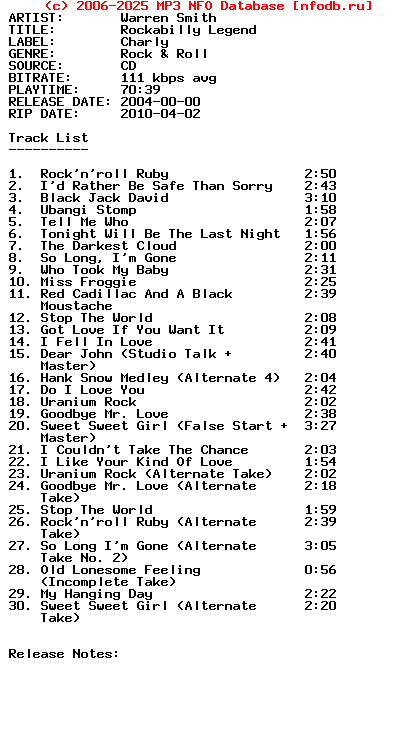 (c) 2006-2025 MP3 NFO Database [nfodb.ru]
ARTIST: Warren Smith
TITLE: Rockabilly Legend
LABEL: Charly
GENRE: Rock & Roll
SOURCE: CD
BITRATE: 111 kbps avg
PLAYTIME: 70:39
RELEASE DATE: 2004-00-00
RIP DATE: 2010-04-02

Track List
----------

1. Rock'n'roll Ruby 2:50
2. I'd Rather Be Safe Than Sorry 2:43
3. Black Jack David 3:10
4. Ubangi Stomp 1:58
5. Tell Me Who 2:07
6. Tonight Will Be The Last Night 1:56
7. The Darkest Cloud 2:00
8. So Long, I'm Gone 2:11
9. Who Took My Baby 2:31
10. Miss Froggie 2:25
11. Red Cadillac And A Black Moustache 2:39
12. Stop The World 2:08
13. Got Love If You Want It 2:09
14. I Fell In Love 2:41
15. Dear John (Studio Talk + Master) 2:40
16. Hank Snow Medley (Alternate 4) 2:04
17. Do I Love You 2:42
18. Uranium Rock 2:02
19. Goodbye Mr. Love 2:38
20. Sweet Sweet Girl (False Start + Master) 3:27
21. I Couldn't Take The Chance 2:03
22. I Like Your Kind Of Love 1:54
23. Uranium Rock (Alternate Take) 2:02
24. Goodbye Mr. Love (Alternate Take) 2:18
25. Stop The World 1:59
26. Rock'n'roll Ruby (Alternate Take) 2:39
27. So Long I'm Gone (Alternate Take No. 2) 3:05
28. Old Lonesome Feeling (Incomplete Take) 0:56
29. My Hanging Day 2:22
30. Sweet Sweet Girl (Alternate Take) 2:20

Release Notes: